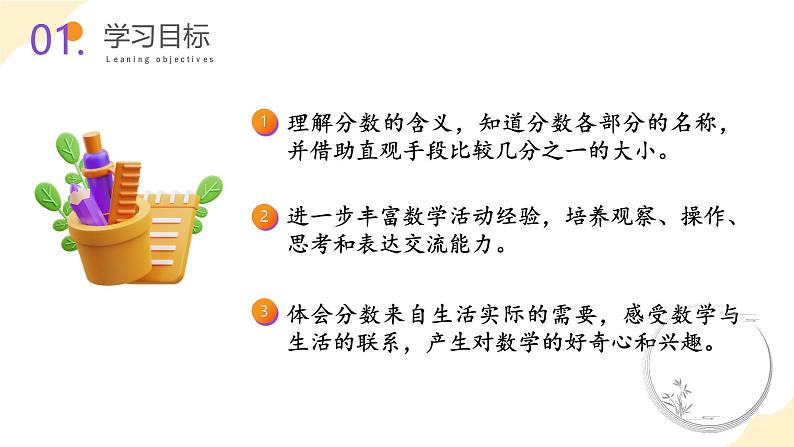 01. 学习目标
Leaning objectives

1 理解分数的含义，知道分数各部分的名称，并借助直观手段比较几分之一的大小。

2 进一步丰富数学活动经验，培养观察、操作、思考和表达交流能力。

3 体会分数来自生活实际的需要，感受数学与生活的联系，产生对数学的好奇心和兴趣。